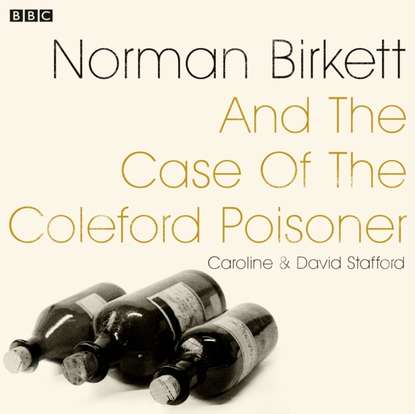 BBC

Norman Birkett
And The
Case Of The
Coleford Poisoner

Caroline & David Stafford